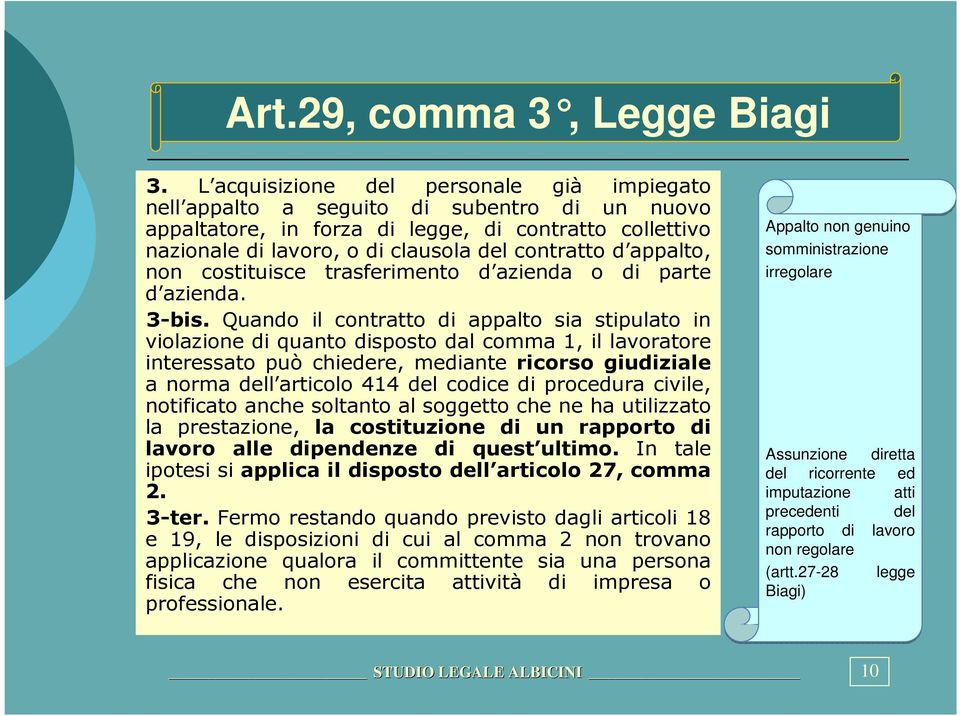 Art.29, comma 3°, Legge Biagi

3. L'acquisizione del personale già impiegato nell'appalto a seguito di subentro di un nuovo appaltatore, in forza di legge, di contratto collettivo nazionale di lavoro, o di clausola del contratto d'appalto, non costituisce trasferimento d'azienda o di parte d'azienda.

3-bis. Quando il contratto di appalto sia stipulato in violazione di quanto disposto dal comma 1, il lavoratore interessato può chiedere, mediante ricorso giudiziale a norma dell'articolo 414 del codice di procedura civile, notificato anche soltanto al soggetto che ne ha utilizzato la prestazione, la costituzione di un rapporto di lavoro alle dipendenze di quest'ultimo. In tale ipotesi si applica il disposto dell'articolo 27, comma 2.

3-ter. Fermo restando quando previsto dagli articoli 18 e 19, le disposizioni di cui al comma 2 non trovano applicazione qualora il committente sia una persona fisica che non esercita attività di impresa o professionale.

Appalto non genuino somministrazione irregolare

Assunzione diretta del ricorrente ed imputazione atti precedenti del rapporto di lavoro non regolare

(artt.27-28 legge Biagi)

STUDIO LEGALE ALBICINI

10